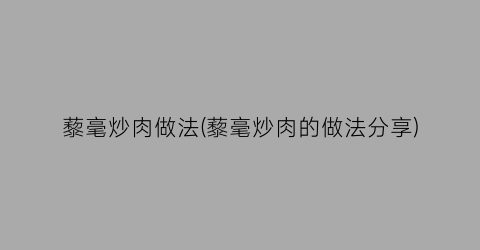 藜毫炒肉做法(藜毫炒肉的做法分享)